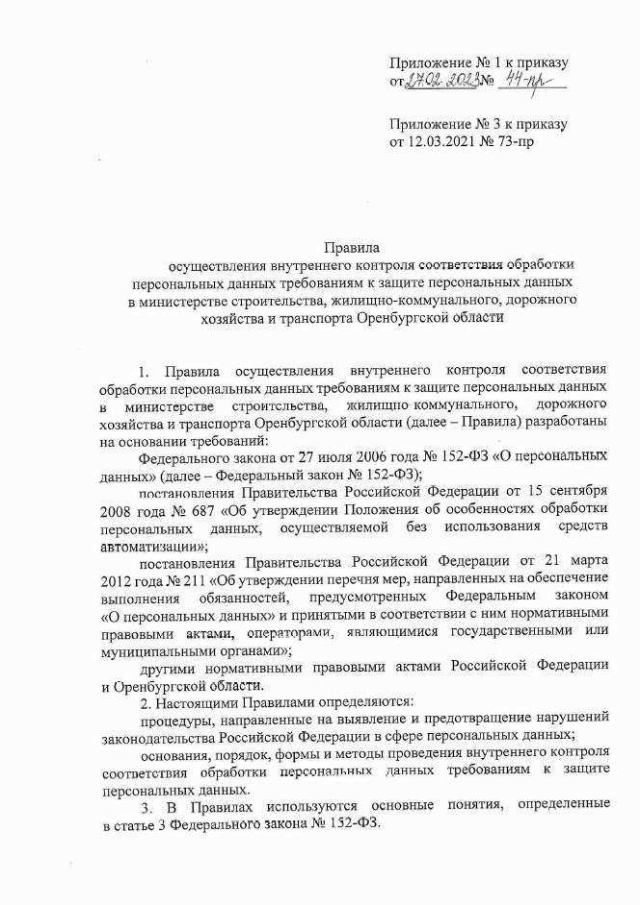 Приложение № 1 к приказу
от 27.02.2023 № 44-пр

Приложение № 3 к приказу
от 12.03.2021 № 73-пр

Правила
осуществления внутреннего контроля соответствия обработки персональных данных требованиям к защите персональных данных в министерстве строительства, жилищно-коммунального, дорожного хозяйства и транспорта Оренбургской области

1. Правила осуществления внутреннего контроля соответствия обработки персональных данных требованиям к защите персональных данных в министерстве строительства, жилищно-коммунального, дорожного хозяйства и транспорта Оренбургской области (далее – Правила) разработаны на основании требований:

Федерального закона от 27 июля 2006 года № 152-ФЗ «О персональных данных» (далее – Федеральный закон № 152-ФЗ);

постановления Правительства Российской Федерации от 15 сентября 2008 года № 687 «Об утверждении Положения об особенностях обработки персональных данных, осуществляемой без использования средств автоматизации»;

постановления Правительства Российской Федерации от 21 марта 2012 года № 211 «Об утверждении перечня мер, направленных на обеспечение выполнения обязанностей, предусмотренных Федеральным законом «О персональных данных» и принятыми в соответствии с ним нормативными правовыми актами, операторами, являющимися государственными или муниципальными органами»;

другими нормативными правовыми актами Российской Федерации и Оренбургской области.

2. Настоящими Правилами определяются:

процедуры, направленные на выявление и предотвращение нарушений законодательства Российской Федерации в сфере персональных данных;

основания, порядок, формы и методы проведения внутреннего контроля соответствия обработки персональных данных требованиям к защите персональных данных.

3. В Правилах используются основные понятия, определенные в статье 3 Федерального закона № 152-ФЗ.